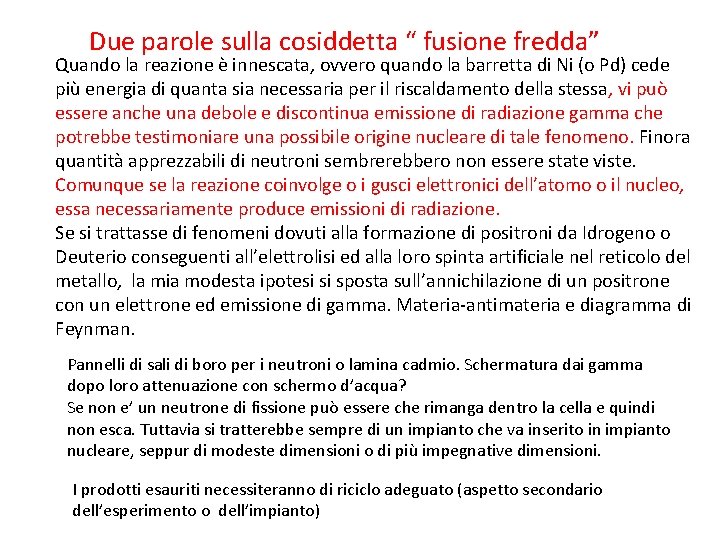 Due parole sulla cosiddetta “ fusione fredda”

Quando la reazione è innescata, ovvero quando la barretta di Ni (o Pd) cede più energia di quanta sia necessaria per il riscaldamento della stessa, vi può essere anche una debole e discontinua emissione di radiazione gamma che potrebbe testimoniare una possibile origine nucleare di tale fenomeno. Finora quantità apprezzabili di neutroni sembrerebbero non essere state viste. Comunque se la reazione coinvolge o i gusci elettronici dell’atomo o il nucleo, essa necessariamente produce emissioni di radiazione.
Se si trattasse di fenomeni dovuti alla formazione di positroni da Idrogeno o Deuterio conseguenti all’elettrolisi ed alla loro spinta artificiale nel reticolo del metallo, la mia modesta ipotesi si sposta sull’annichilazione di un positrone con un elettrone ed emissione di gamma. Materia-antimateria e diagramma di Feynman.

Pannelli di sali di boro per i neutroni o lamina cadmio. Schermatura dai gamma dopo loro attenuazione con schermo d’acqua?
Se non e’ un neutrone di fissione può essere che rimanga dentro la cella e quindi non esca. Tuttavia si tratterebbe sempre di un impianto che va inserito in impianto nucleare, seppur di modeste dimensioni o di più impegnative dimensioni.

I prodotti esauriti necessiteranno di riciclo adeguato (aspetto secondario dell’esperimento o dell’impianto)